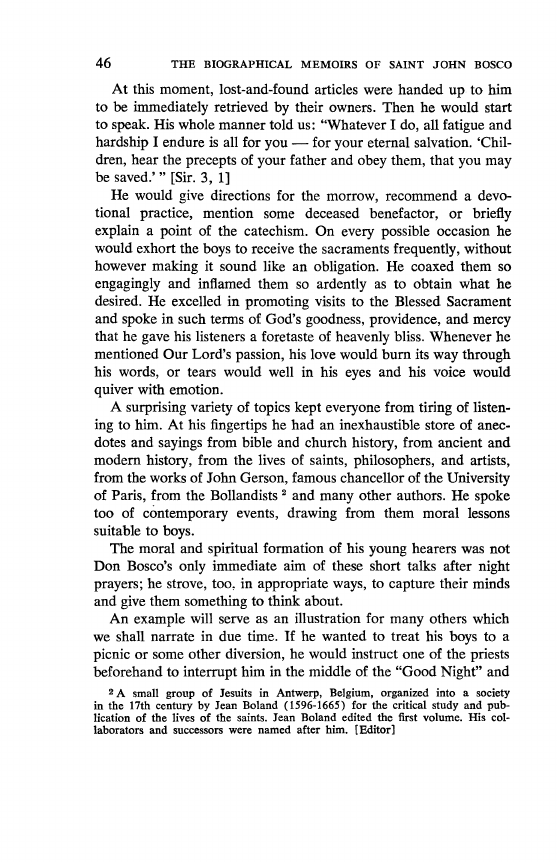 46 THE BIOGRAPHICAL MEMOIRS OF SAINT JOHN BOSCO

At this moment, lost-and-found articles were handed up to him to be immediately retrieved by their owners. Then he would start to speak. His whole manner told us: "Whatever I do, all fatigue and hardship I endure is all for you — for your eternal salvation. 'Children, hear the precepts of your father and obey them, that you may be saved.' " [Sir. 3, 1]

He would give directions for the morrow, recommend a devotional practice, mention some deceased benefactor, or briefly explain a point of the catechism. On every possible occasion he would exhort the boys to receive the sacraments frequently, without however making it sound like an obligation. He coaxed them so engagingly and inflamed them so ardently as to obtain what he desired. He excelled in promoting visits to the Blessed Sacrament and spoke in such terms of God's goodness, providence, and mercy that he gave his listeners a foretaste of heavenly bliss. Whenever he mentioned Our Lord's passion, his love would burn its way through his words, or tears would well in his eyes and his voice would quiver with emotion.

A surprising variety of topics kept everyone from tiring of listening to him. At his fingertips he had an inexhaustible store of anecdotes and sayings from bible and church history, from ancient and modern history, from the lives of saints, philosophers, and artists, from the works of John Gerson, famous chancellor of the University of Paris, from the Bollandists $^2$ and many other authors. He spoke too of contemporary events, drawing from them moral lessons suitable to boys.

The moral and spiritual formation of his young hearers was not Don Bosco's only immediate aim of these short talks after night prayers; he strove, too, in appropriate ways, to capture their minds and give them something to think about.

An example will serve as an illustration for many others which we shall narrate in due time. If he wanted to treat his boys to a picnic or some other diversion, he would instruct one of the priests beforehand to interrupt him in the middle of the "Good Night" and

$^2$ A small group of Jesuits in Antwerp, Belgium, organized into a society in the 17th century by Jean Boland (1596-1665) for the critical study and publication of the lives of the saints. Jean Boland edited the first volume. His collaborators and successors were named after him. [Editor]